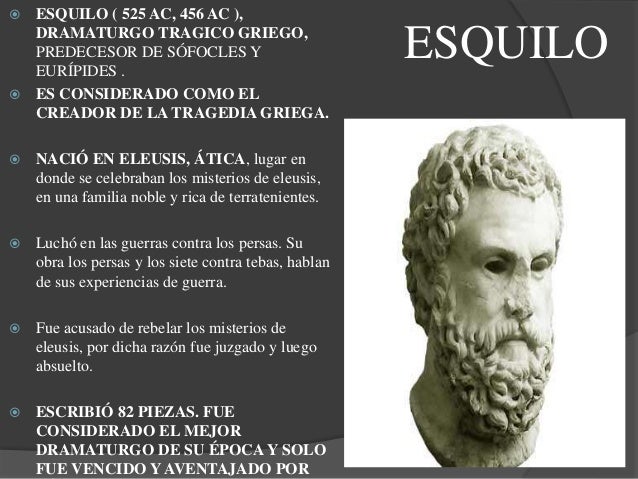 ESQUILO

ESQUILO ( 525 AC, 456 AC ), DRAMATURGO TRAGICO GRIEGO, PREDECESOR DE SÓFOCLES Y EURÍPIDES .

ES CONSIDERADO COMO EL CREADOR DE LA TRAGEDIA GRIEGA.

NACIÓ EN ELEUSIS, ÁTICA, lugar en donde se celebraban los misterios de eleusis, en una familia noble y rica de terratenientes.

Luchó en las guerras contra los persas. Su obra los persas y los siete contra tebas, hablan de sus experiencias de guerra.

Fue acusado de rebelar los misterios de eleusis, por dicha razón fue juzgado y luego absuelto.

ESCRIBIÓ 82 PIEZAS. FUE CONSIDERADO EL MEJOR DRAMATURGO DE SU ÉPOCA Y SOLO FUE VENCIDO Y AVENTAJADO POR